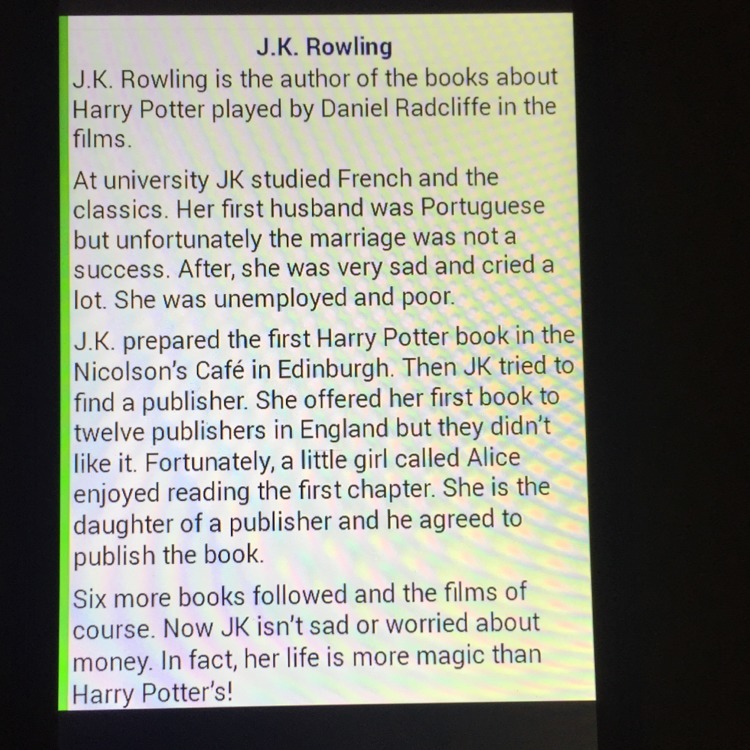 J.K. Rowling

J.K. Rowling is the author of the books about Harry Potter played by Daniel Radcliffe in the films.

At university JK studied French and the classics. Her first husband was Portuguese but unfortunately the marriage was not a success. After, she was very sad and cried a lot. She was unemployed and poor.

J.K. prepared the first Harry Potter book in the Nicolson's Café in Edinburgh. Then JK tried to find a publisher. She offered her first book to twelve publishers in England but they didn't like it. Fortunately, a little girl called Alice enjoyed reading the first chapter. She is the daughter of a publisher and he agreed to publish the book.

Six more books followed and the films of course. Now JK isn't sad or worried about money. In fact, her life is more magic than Harry Potter's!